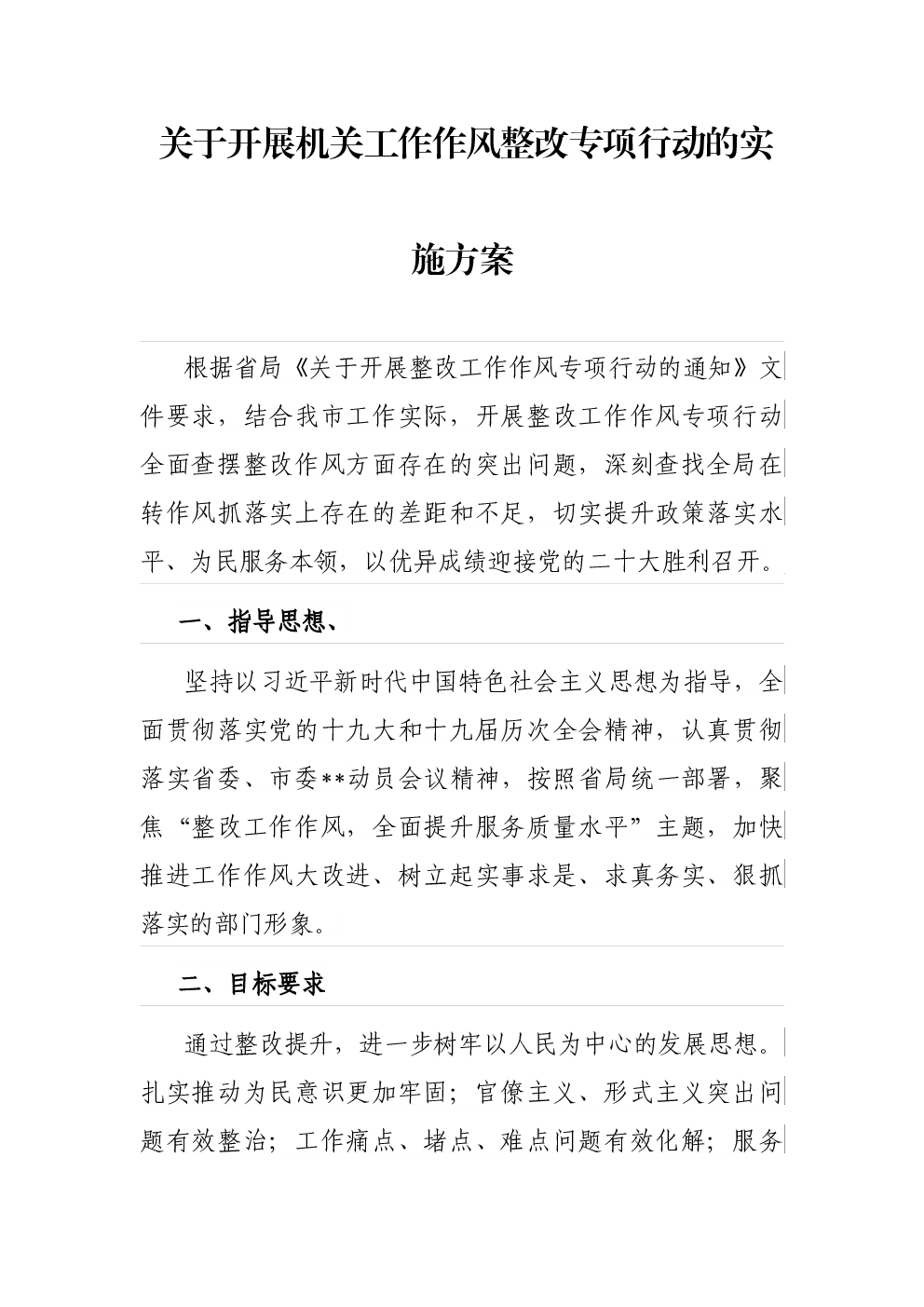 关于开展机关工作作风整改专项行动的实施方案

根据省局《关于开展整改工作作风专项行动的通知》文件要求，结合我市工作实际，开展整改工作作风专项行动全面查摆整改作风方面存在的突出问题，深刻查找全局在转作风抓落实上存在的差距和不足，切实提升政策落实水平、为民服务本领，以优异成绩迎接党的二十大胜利召开。

一、指导思想、

坚持以习近平新时代中国特色社会主义思想为指导，全面贯彻落实党的十九大和十九届历次全会精神，认真贯彻落实省委、市委**动员会议精神，按照省局统一部署，聚焦“整改工作作风，全面提升服务质量水平”主题，加快推进工作作风大改进、树立起实事求是、求真务实、狠抓落实的部门形象。

二、目标要求

通过整改提升，进一步树牢以人民为中心的发展思想。扎实推动为民意识更加牢固；官僚主义、形式主义突出问题有效整治；工作痛点、堵点、难点问题有效化解；服务